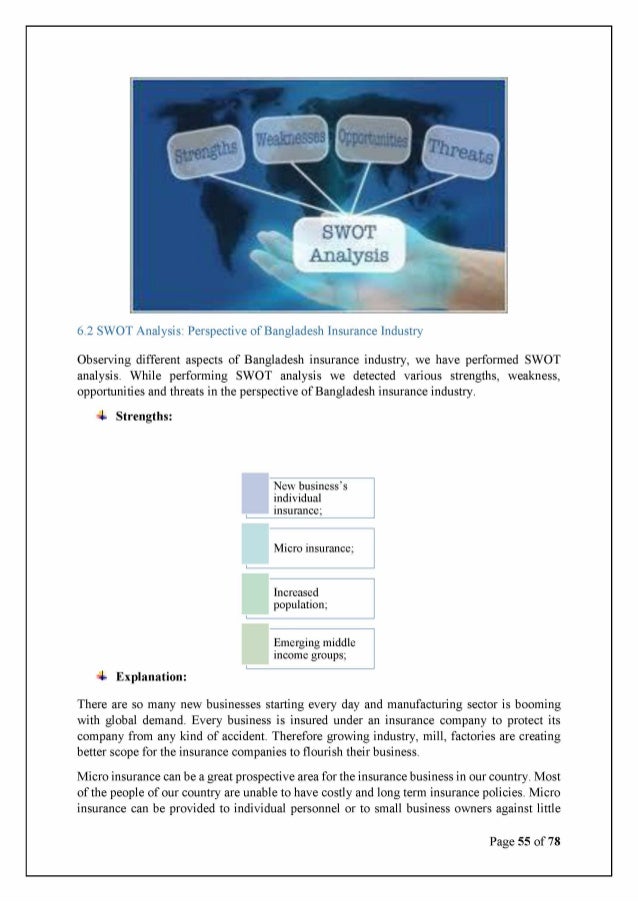 Strengths
Weaknesses
Opportunities
Threats
SWOT Analysis

6.2 SWOT Analysis: Perspective of Bangladesh Insurance Industry

Observing different aspects of Bangladesh insurance industry, we have performed SWOT analysis. While performing SWOT analysis we detected various strengths, weakness, opportunities and threats in the perspective of Bangladesh insurance industry.

Strengths:

New business's individual insurance;

Micro insurance;

Increased population;

Emerging middle income groups;

Explanation:

There are so many new businesses starting every day and manufacturing sector is booming with global demand. Every business is insured under an insurance company to protect its company from any kind of accident. Therefore growing industry, mill, factories are creating better scope for the insurance companies to flourish their business.

Micro insurance can be a great prospective area for the insurance business in our country. Most of the people of our country are unable to have costly and long term insurance policies. Micro insurance can be provided to individual personnel or to small business owners against little

Page 55 of 78